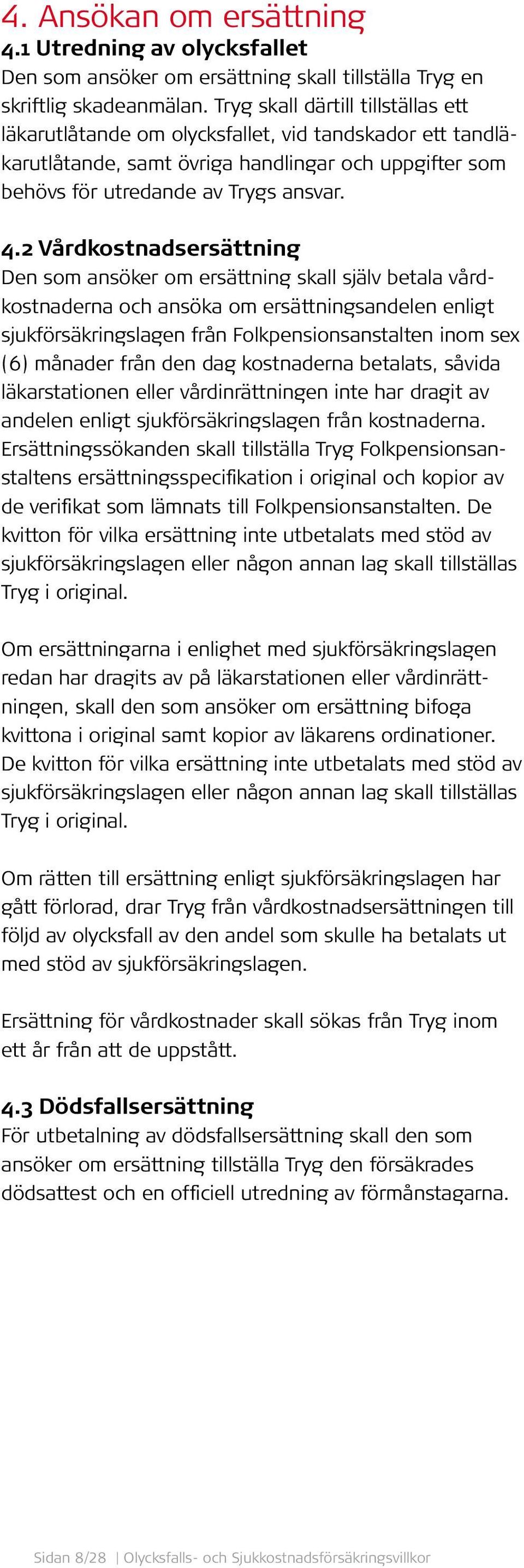 4. Ansökan om ersättning
4.1 Utredning av olycksfallet
Den som ansöker om ersättning skall tillställa Tryg en skriftlig skadeanmälan. Tryg skall därtill tillställas ett läkarutlåtande om olycksfallet, vid tandskador ett tandläkarutlåtande, samt övriga handlingar och uppgifter som behövs för utredande av Trygs ansvar.

4.2 Vårdkostnadsersättning
Den som ansöker om ersättning skall själv betala vårdkostnaderna och ansöka om ersättningsandelen enligt sjukförsäkringslagen från Folkpensionsanstalten inom sex (6) månader från den dag kostnaderna betalats, såvida läkarstationen eller vårdinrättningen inte har dragit av andelen enligt sjukförsäkringslagen från kostnaderna. Ersättningssökanden skall tillställa Tryg Folkpensionsanstaltens ersättningsspecifikation i original och kopior av de verifikat som lämnats till Folkpensionsanstalten. De kvitton för vilka ersättning inte utbetalats med stöd av sjukförsäkringslagen eller någon annan lag skall tillställas Tryg i original.

Om ersättningarna i enlighet med sjukförsäkringslagen redan har dragits av på läkarstationen eller vårdinrättningen, skall den som ansöker om ersättning bifoga kvittona i original samt kopior av läkarens ordinationer. De kvitton för vilka ersättning inte utbetalats med stöd av sjukförsäkringslagen eller någon annan lag skall tillställas Tryg i original.

Om rätten till ersättning enligt sjukförsäkringslagen har gått förlorad, drar Tryg från vårdkostnadsersättningen till följd av olycksfall av den andel som skulle ha betalats ut med stöd av sjukförsäkringslagen.

Ersättning för vårdkostnader skall sökas från Tryg inom ett år från att de uppstått.

4.3 Dödsfallsersättning
För utbetalning av dödsfallsersättning skall den som ansöker om ersättning tillställa Tryg den försäkrades dödsattest och en officiell utredning av förmånstagarna.

Sidan 8/28 | Olycksfalls- och Sjukkostnadsförsäkringsvillkor